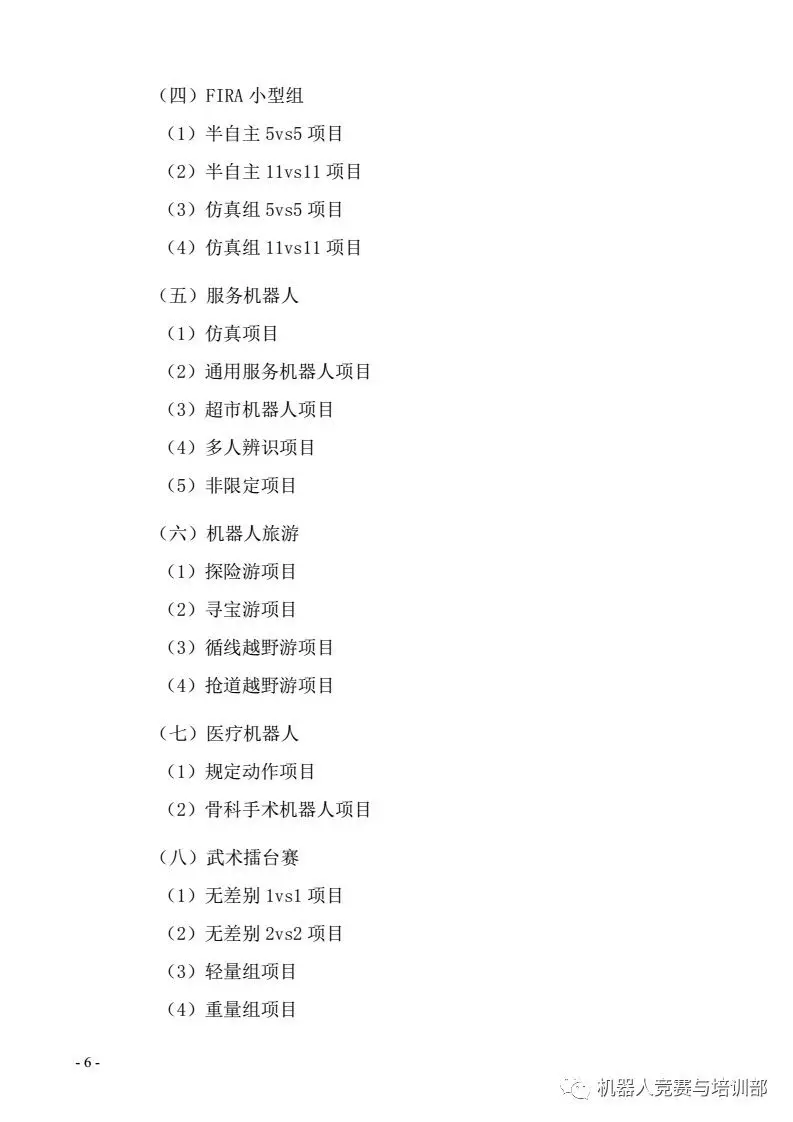 （四）FIRA 小型组

（1）半自主 5vs5 项目

（2）半自主 11vs11 项目

（3）仿真组 5vs5 项目

（4）仿真组 11vs11 项目

（五）服务机器人

（1）仿真项目

（2）通用服务机器人项目

（3）超市机器人项目

（4）多人辨识项目

（5）非限定项目

（六）机器人旅游

（1）探险游项目

（2）寻宝游项目

（3）循线越野游项目

（4）抢道越野游项目

（七）医疗机器人

（1）规定动作项目

（2）骨科手术机器人项目

（八）武术擂台赛

（1）无差别 1vs1 项目

（2）无差别 2vs2 项目

（3）轻量组项目

（4）重量组项目

- 6 -

机器人竞赛与培训部